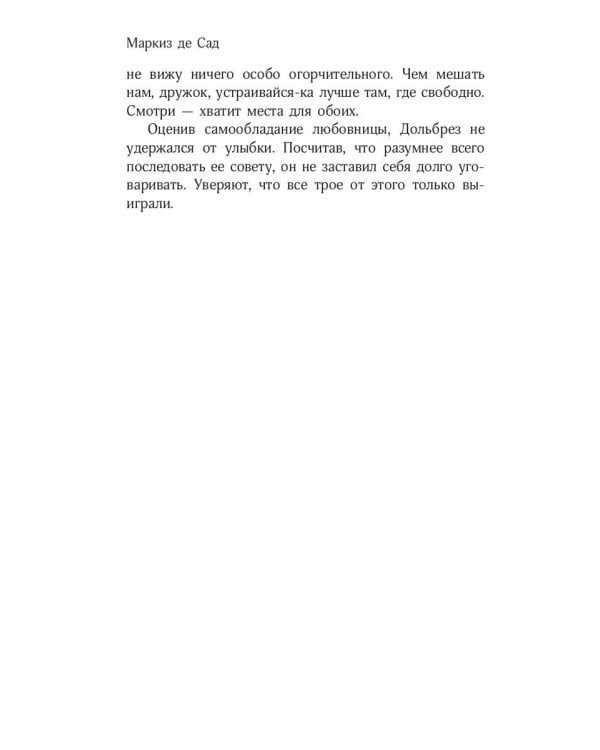 Маркиз де Сад

не вижу ничего особо огорчительного. Чем мешать нам, дружок, устраивайся-ка лучше там, где свободно. Смотри — хватит места для обоих.

Оценив самообладание любовницы, Дольбрез не удержался от улыбки. Посчитав, что разумнее всего последовать ее совету, он не заставил себя долго уговаривать. Уверяют, что все трое от этого только выиграли.